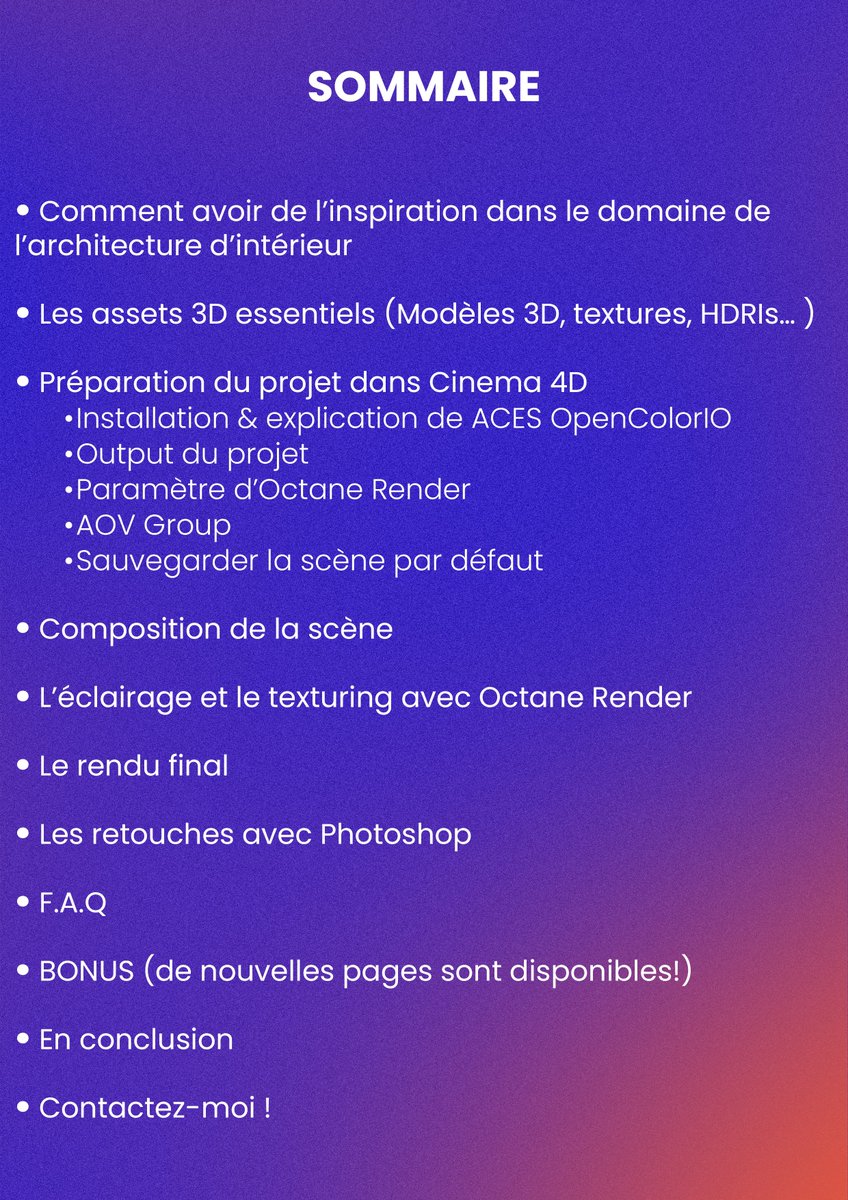 SOMMAIRE

• Comment avoir de l'inspiration dans le domaine de l'architecture d'intérieur

• Les assets 3D essentiels (Modèles 3D, textures, HDRIs... )

• Préparation du projet dans Cinema 4D
•Installation & explication de ACES OpenColorIO
•Output du projet
•Paramètre d'Octane Render
•AOV Group
•Sauvegarder la scène par défaut

• Composition de la scène

• L'éclairage et le texturing avec Octane Render

• Le rendu final

• Les retouches avec Photoshop

• F.A.Q

• BONUS (de nouvelles pages sont disponibles!)

• En conclusion

• Contactez-moi !